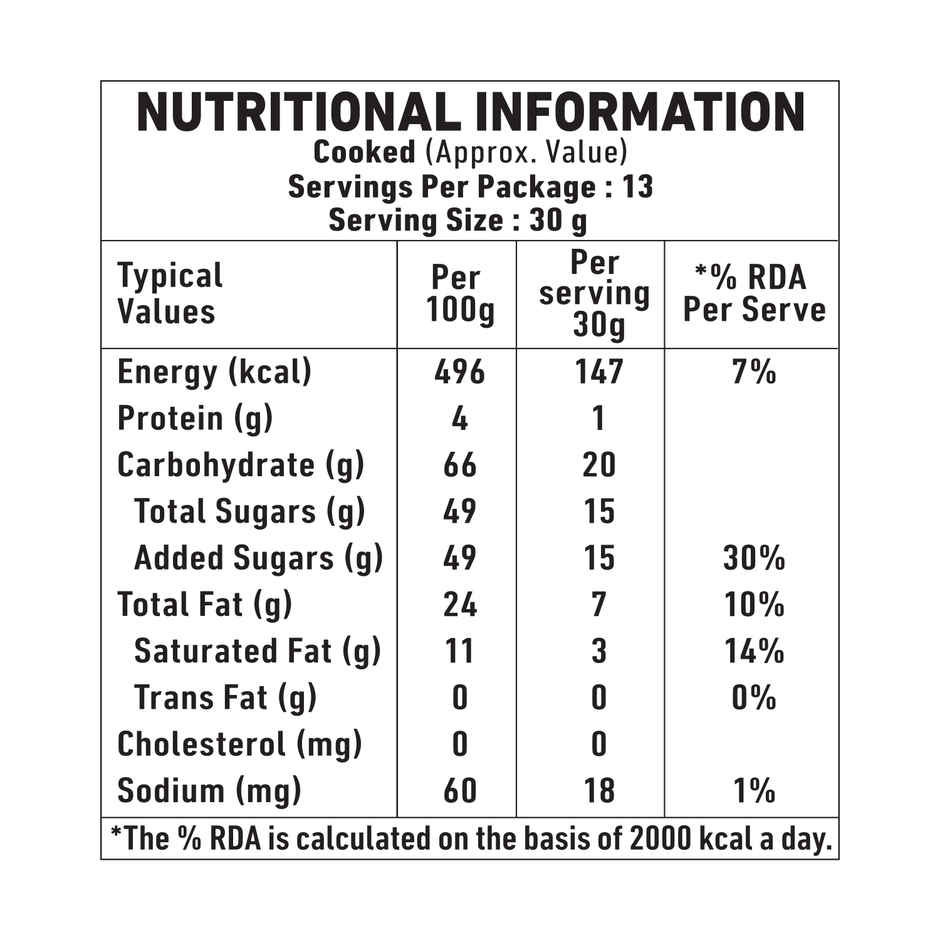 NUTRITIONAL INFORMATION
Cooked (Approx. Value)
Servings Per Package : 13
Serving Size : 30 g

| Typical Values | Per 100g | Per serving 30g | *% RDA Per Serve |
|---|---|---|---|
| Energy (kcal) | 496 | 147 | 7% |
| Protein (g) | 4 | 1 | |
| Carbohydrate (g) | 66 | 20 | |
| Total Sugars (g) | 49 | 15 | |
| Added Sugars (g) | 49 | 15 | 30% |
| Total Fat (g) | 24 | 7 | 10% |
| Saturated Fat (g) | 11 | 3 | 14% |
| Trans Fat (g) | 0 | 0 | 0% |
| Cholesterol (mg) | 0 | 0 | |
| Sodium (mg) | 60 | 18 | 1% |

*The % RDA is calculated on the basis of 2000 kcal a day.